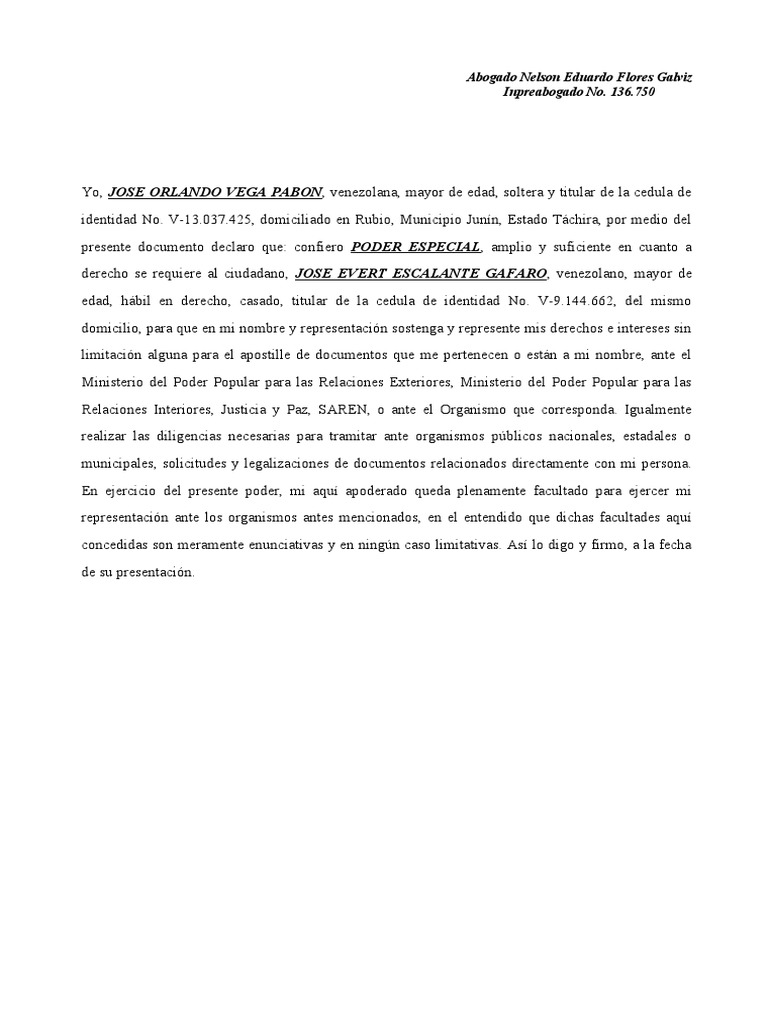 Abogado Nelson Eduardo Flores Galviz
Inpreabogado No. 136.750

Yo, JOSE ORLANDO VEGA PABON, venezolana, mayor de edad, soltera y titular de la cedula de identidad No. V-13.037.425, domiciliado en Rubio, Municipio Junín, Estado Táchira, por medio del presente documento declaro que: confiero PODER ESPECIAL, amplio y suficiente en cuanto a derecho se requiere al ciudadano, JOSE EVERT ESCALANTE GAFARO, venezolano, mayor de edad, hábil en derecho, casado, titular de la cedula de identidad No. V-9.144.662, del mismo domicilio, para que en mi nombre y representación sostenga y represente mis derechos e intereses sin limitación alguna para el apostille de documentos que me pertenecen o están a mi nombre, ante el Ministerio del Poder Popular para las Relaciones Exteriores, Ministerio del Poder Popular para las Relaciones Interiores, Justicia y Paz, SAREN, o ante el Organismo que corresponda. Igualmente realizar las diligencias necesarias para tramitar ante organismos públicos nacionales, estadales o municipales, solicitudes y legalizaciones de documentos relacionados directamente con mi persona. En ejercicio del presente poder, mi aquí apoderado queda plenamente facultado para ejercer mi representación ante los organismos antes mencionados, en el entendido que dichas facultades aquí concedidas son meramente enunciativas y en ningún caso limitativas. Así lo digo y firmo, a la fecha de su presentación.